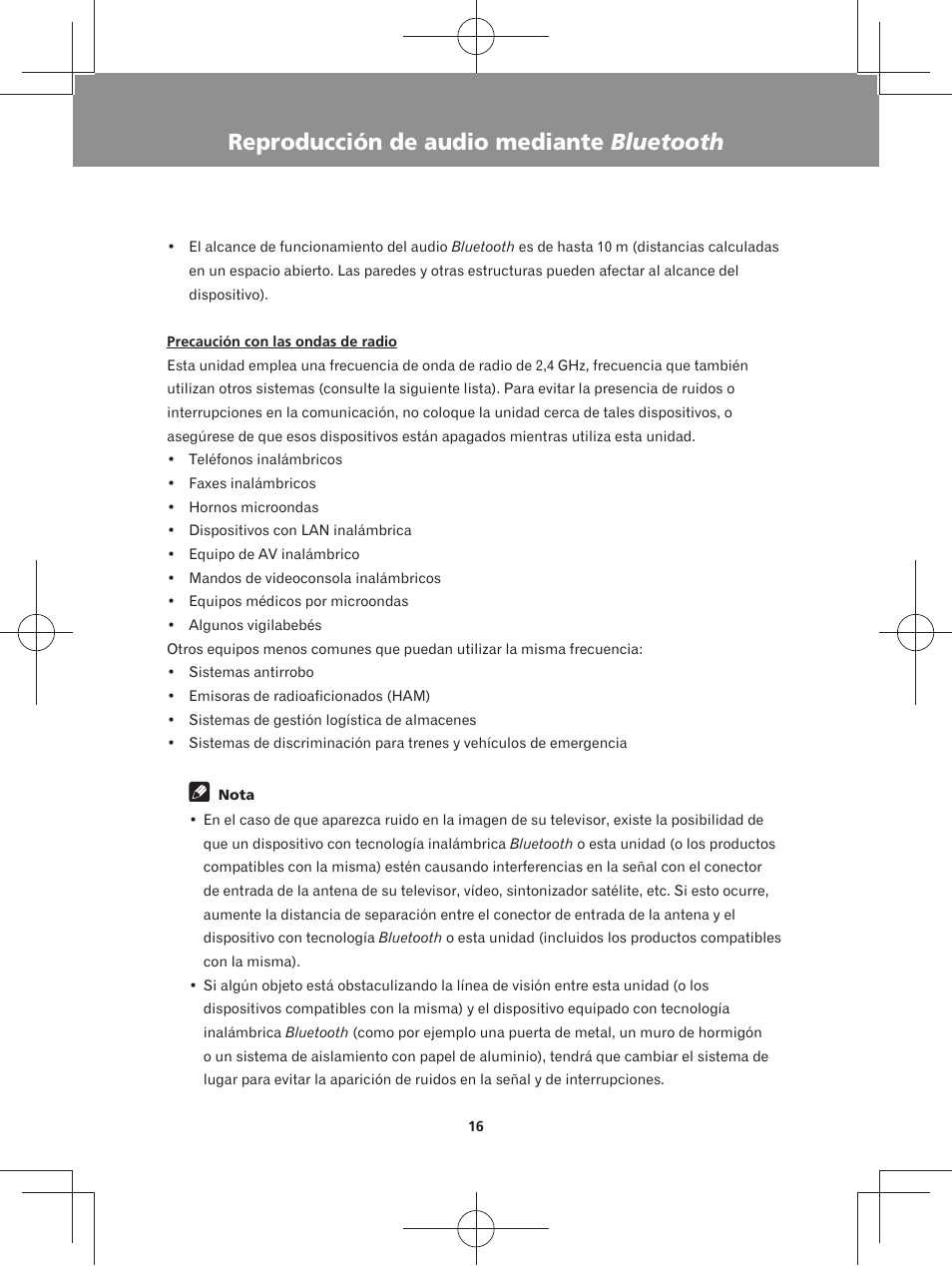 Reproducción de audio mediante Bluetooth

• El alcance de funcionamiento del audio Bluetooth es de hasta 10 m (distancias calculadas en un espacio abierto. Las paredes y otras estructuras pueden afectar al alcance del dispositivo).

Precaución con las ondas de radio

Esta unidad emplea una frecuencia de onda de radio de 2,4 GHz, frecuencia que también utilizan otros sistemas (consulte la siguiente lista). Para evitar la presencia de ruidos o interrupciones en la comunicación, no coloque la unidad cerca de tales dispositivos, o asegúrese de que esos dispositivos están apagados mientras utiliza esta unidad.

• Teléfonos inalámbricos
• Faxes inalámbricos
• Hornos microondas
• Dispositivos con LAN inalámbrica
• Equipo de AV inalámbrico
• Mandos de videoconsola inalámbricos
• Equipos médicos por microondas
• Algunos vigilabebés

Otros equipos menos comunes que puedan utilizar la misma frecuencia:

• Sistemas antirrobo
• Emisoras de radioaficionados (HAM)
• Sistemas de gestión logística de almacenes
• Sistemas de discriminación para trenes y vehículos de emergencia

Nota

• En el caso de que aparezca ruido en la imagen de su televisor, existe la posibilidad de que un dispositivo con tecnología inalámbrica Bluetooth o esta unidad (o los productos compatibles con la misma) estén causando interferencias en la señal con el conector de entrada de la antena de su televisor, vídeo, sintonizador satélite, etc. Si esto ocurre, aumente la distancia de separación entre el conector de entrada de la antena y el dispositivo con tecnología Bluetooth o esta unidad (incluidos los productos compatibles con la misma).
• Si algún objeto está obstaculizando la línea de visión entre esta unidad (o los dispositivos compatibles con la misma) y el dispositivo equipado con tecnología inalámbrica Bluetooth (como por ejemplo una puerta de metal, un muro de hormigón o un sistema de aislamiento con papel de aluminio), tendrá que cambiar el sistema de lugar para evitar la aparición de ruidos en la señal y de interrupciones.

16